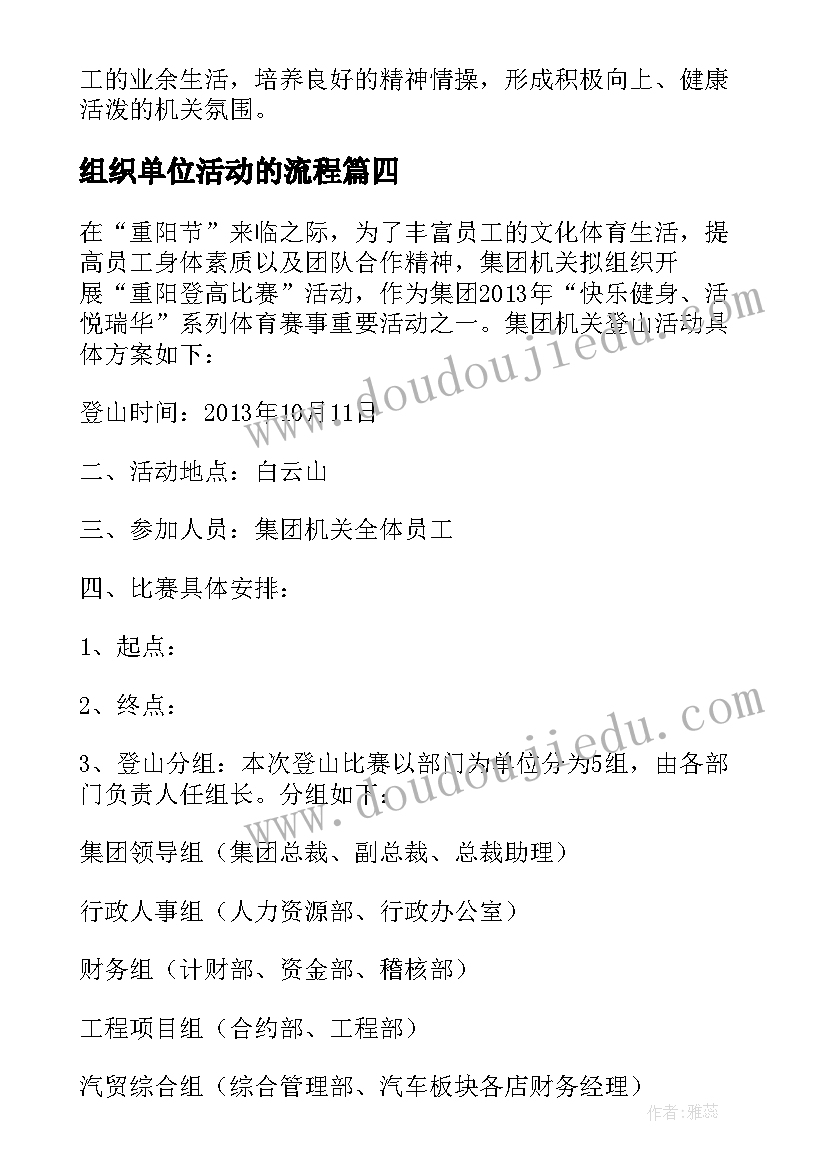 工的业余生活，培养良好的精神情操，形成积极向上、健康活泼的机关氛围。

组织单位活动的流程篇四

在“重阳节”来临之际，为了丰富员工的文化体育生活，提高员工身体素质以及团队合作精神，集团机关拟组织开展“重阳登高比赛”活动，作为集团2013年“快乐健身、活悦瑞华”系列体育赛事重要活动之一。集团机关登山活动具体方案如下：

登山时间：2013年10月11日

二、活动地点：白云山

三、参加人员：集团机关全体员工

四、比赛具体安排：

1、起点：

2、终点：

3、登山分组：本次登山比赛以部门为单位分为5组，由各部门负责人任组长。分组如下：

集团领导组（集团总裁、副总裁、总裁助理）

行政人事组（人力资源部、行政办公室）

财务组（计财部、资金部、稽核部）

工程项目组（合约部、工程部）

汽贸综合组（综合管理部、汽车板块各店财务经理）

www.doudoujiedu.com

www.doudoujiedu.com

作者：雅蕊